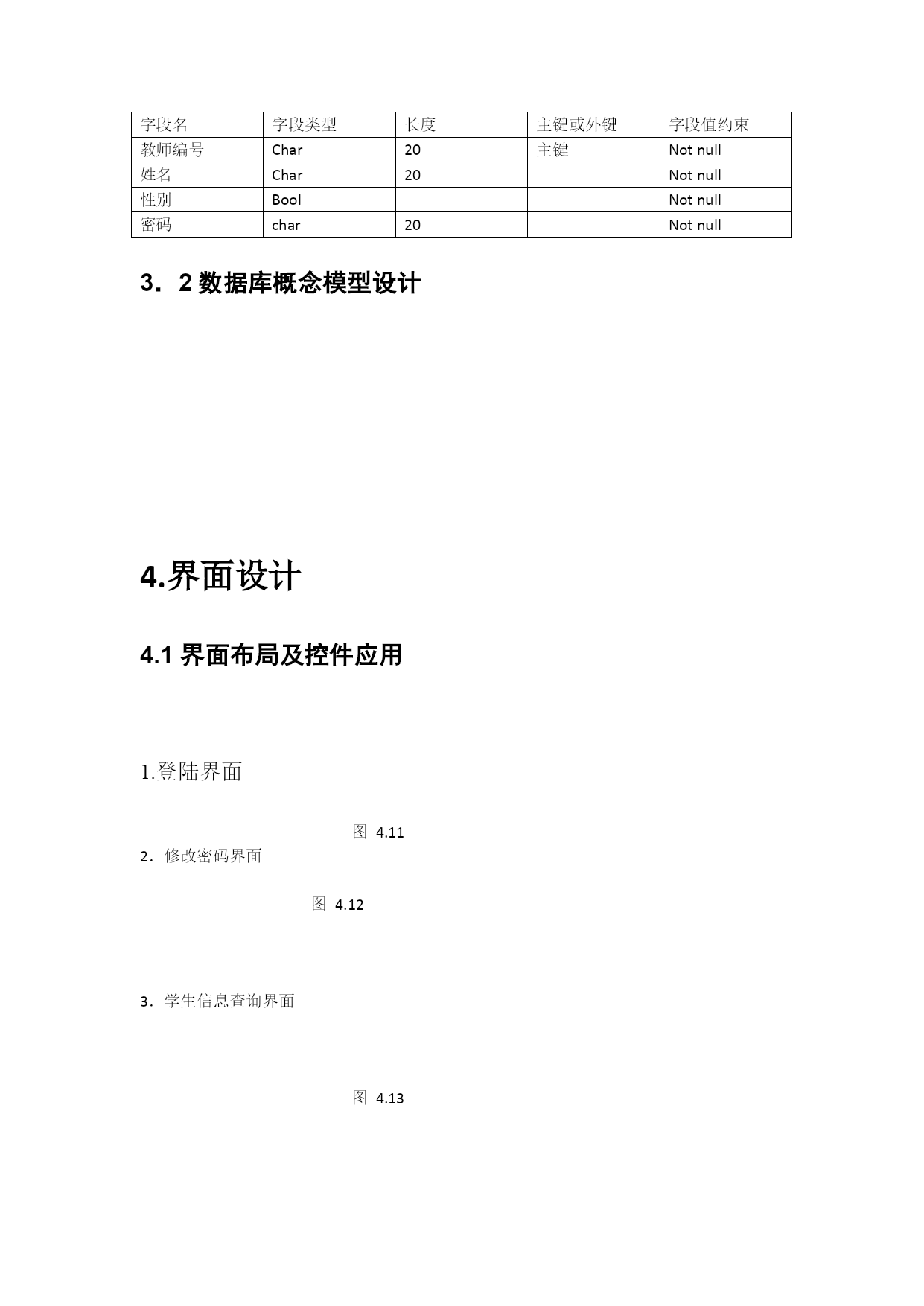 | 字段名 | 字段类型 | 长度 | 主键或外键 | 字段值约束 |
|---|---|---|---|---|
| 教师编号 | Char | 20 | 主键 | Not null |
| 姓名 | Char | 20 |  | Not null |
| 性别 | Bool |  |  | Not null |
| 密码 | char | 20 |  | Not null |

3．2 数据库概念模型设计

4.界面设计

4.1 界面布局及控件应用

1.登陆界面

图 4.11

2．修改密码界面

图 4.12

3．学生信息查询界面

图 4.13